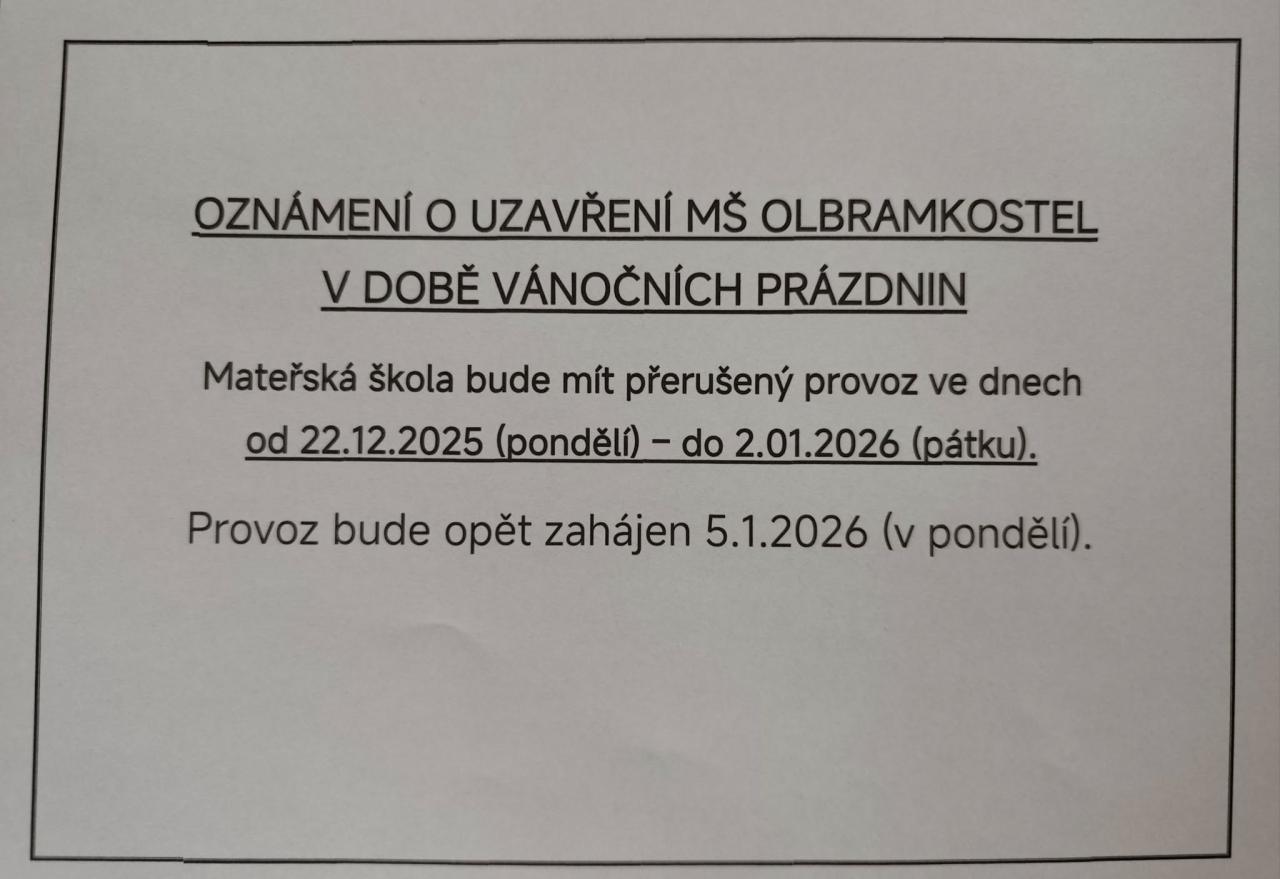 OZNÁMENÍ O UZAVŘENÍ MŠ OLBRAMKOSTEL
V DOBĚ VÁNOČNÍCH PRÁZDNIN

Mateřská škola bude mít přerušený provoz ve dnech od 22.12.2025 (pondělí) – do 2.01.2026 (pátku).

Provoz bude opět zahájen 5.1.2026 (v pondělí).